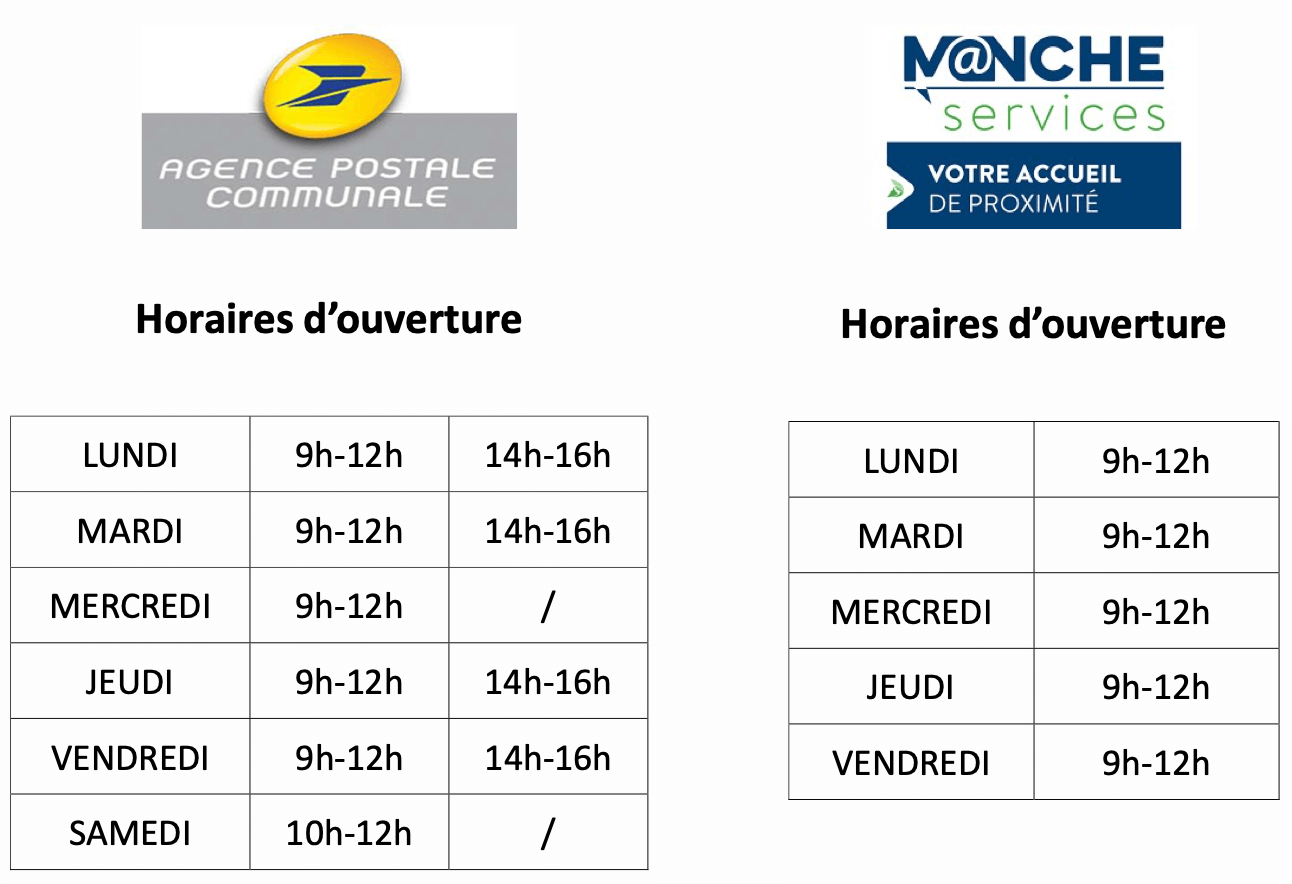 AGENCE POSTALE COMMUNALE

Horaires d'ouverture

| LUNDI | 9h-12h | 14h-16h |
|---|---|---|
| MARDI | 9h-12h | 14h-16h |
| MERCREDI | 9h-12h | / |
| JEUDI | 9h-12h | 14h-16h |
| VENDREDI | 9h-12h | 14h-16h |
| SAMEDI | 10h-12h | / |

M@NCHE services

VOTRE ACCUEIL DE PROXIMITÉ

Horaires d'ouverture

| LUNDI | 9h-12h |
|---|---|
| MARDI | 9h-12h |
| MERCREDI | 9h-12h |
| JEUDI | 9h-12h |
| VENDREDI | 9h-12h |